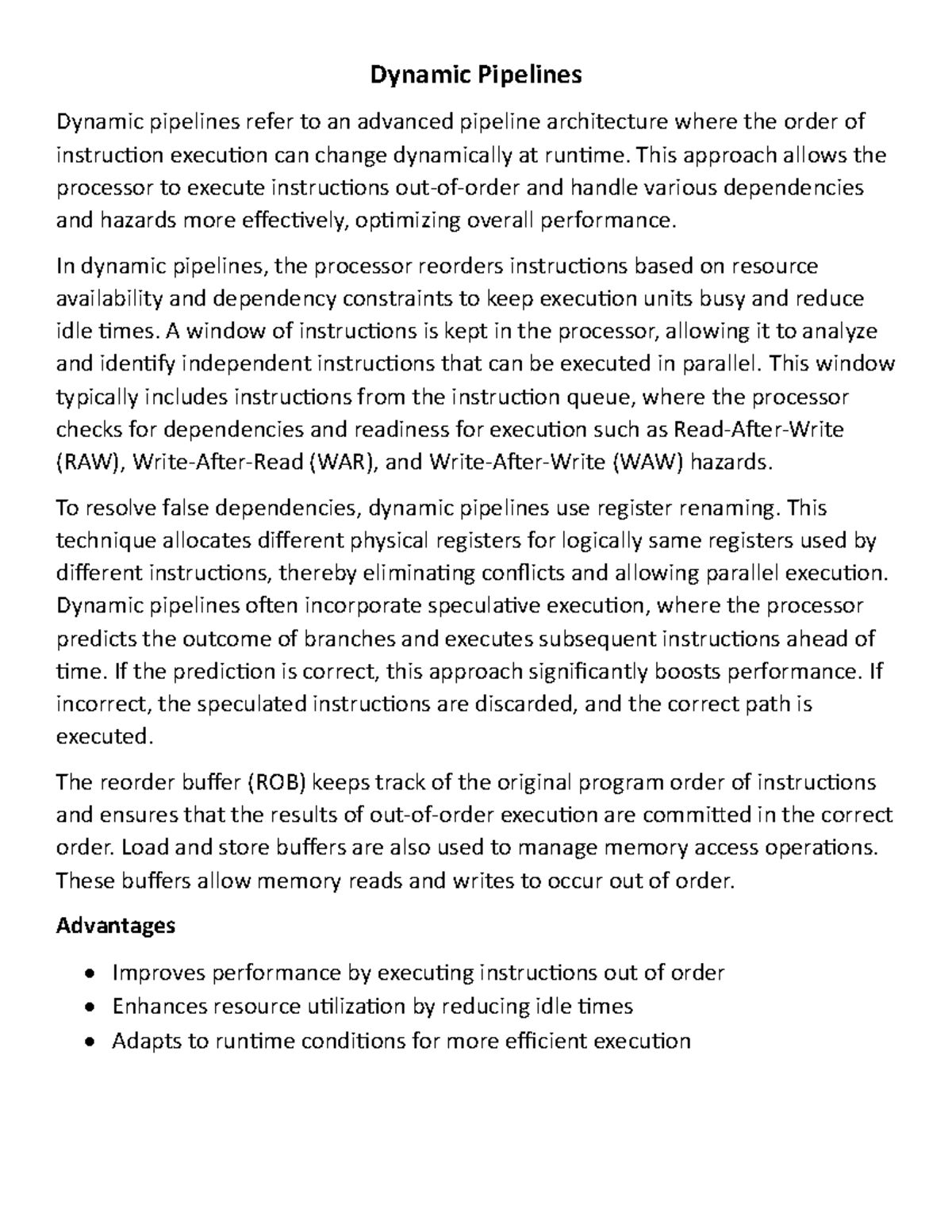 Dynamic Pipelines

Dynamic pipelines refer to an advanced pipeline architecture where the order of instruction execution can change dynamically at runtime. This approach allows the processor to execute instructions out-of-order and handle various dependencies and hazards more effectively, optimizing overall performance.

In dynamic pipelines, the processor reorders instructions based on resource availability and dependency constraints to keep execution units busy and reduce idle times. A window of instructions is kept in the processor, allowing it to analyze and identify independent instructions that can be executed in parallel. This window typically includes instructions from the instruction queue, where the processor checks for dependencies and readiness for execution such as Read-After-Write (RAW), Write-After-Read (WAR), and Write-After-Write (WAW) hazards.

To resolve false dependencies, dynamic pipelines use register renaming. This technique allocates different physical registers for logically same registers used by different instructions, thereby eliminating conflicts and allowing parallel execution. Dynamic pipelines often incorporate speculative execution, where the processor predicts the outcome of branches and executes subsequent instructions ahead of time. If the prediction is correct, this approach significantly boosts performance. If incorrect, the speculated instructions are discarded, and the correct path is executed.

The reorder buffer (ROB) keeps track of the original program order of instructions and ensures that the results of out-of-order execution are committed in the correct order. Load and store buffers are also used to manage memory access operations. These buffers allow memory reads and writes to occur out of order.

Advantages

• Improves performance by executing instructions out of order
• Enhances resource utilization by reducing idle times
• Adapts to runtime conditions for more efficient execution